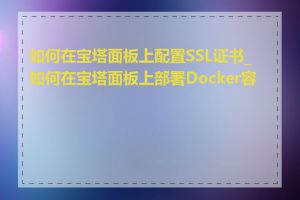 如何在宝塔面板上配置SSL证书_如何在宝塔面板上部署Docker容